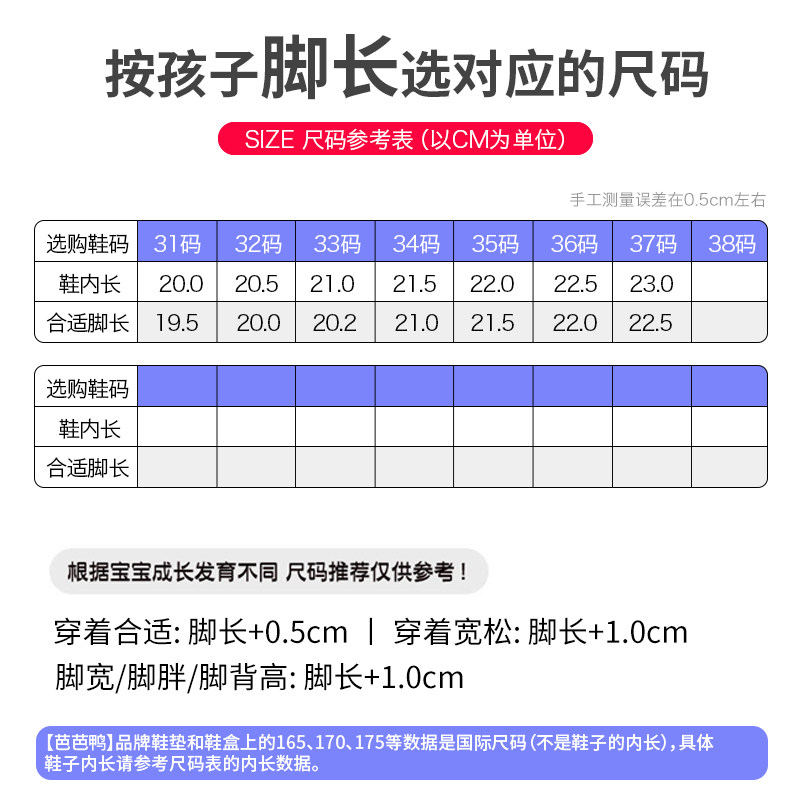 按孩子脚长选对应的尺码

SIZE 尺码参考表（以CM为单位）

手工测量误差在0.5cm左右

| 选购鞋码 | 31码 | 32码 | 33码 | 34码 | 35码 | 36码 | 37码 | 38码 |
|---|---|---|---|---|---|---|---|---|
| 鞋内长 | 20.0 | 20.5 | 21.0 | 21.5 | 22.0 | 22.5 | 23.0 | |
| 合适脚长 | 19.5 | 20.0 | 20.2 | 21.0 | 21.5 | 22.0 | 22.5 | |

| 选购鞋码 | | | | | | | | |
|---|---|---|---|---|---|---|---|---|
| 鞋内长 | | | | | | | | |
| 合适脚长 | | | | | | | | |

根据宝宝成长发育不同 尺码推荐仅供参考！

穿着合适: 脚长+0.5cm | 穿着宽松: 脚长+1.0cm
脚宽/脚胖/脚背高: 脚长+1.0cm

【芭芭鸭】品牌鞋垫和鞋盒上的165、170、175等数据是国际尺码（不是鞋子的内长），具体鞋子内长请参考尺码表的内长数据。